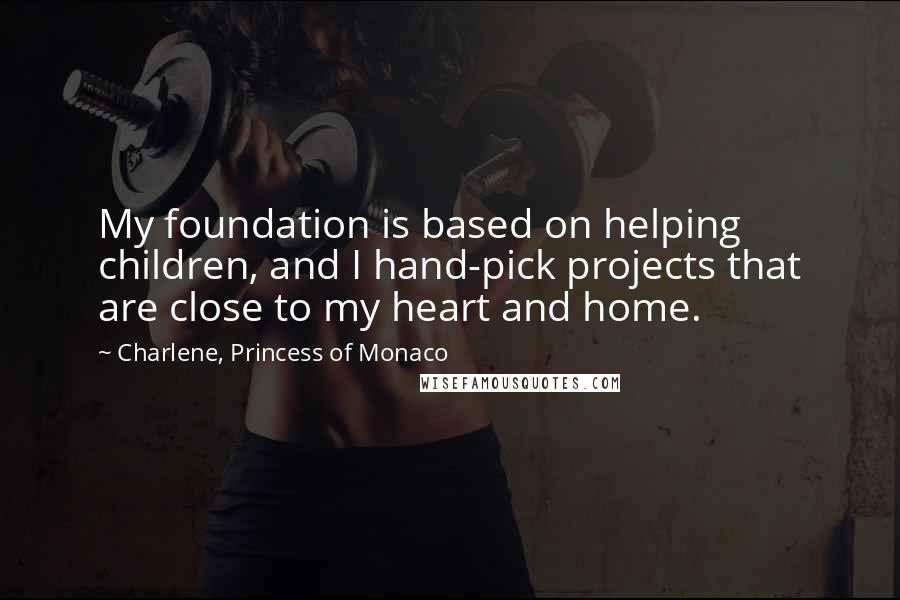 My foundation is based on helping children, and I hand-pick projects that are close to my heart and home.

~ Charlene, Princess of Monaco

WISEFAMOUSQUOTES.COM